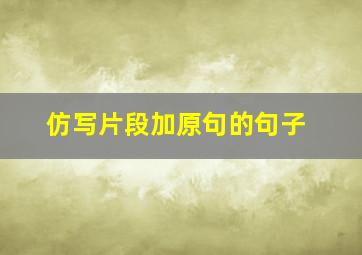 仿写片段加原句的句子